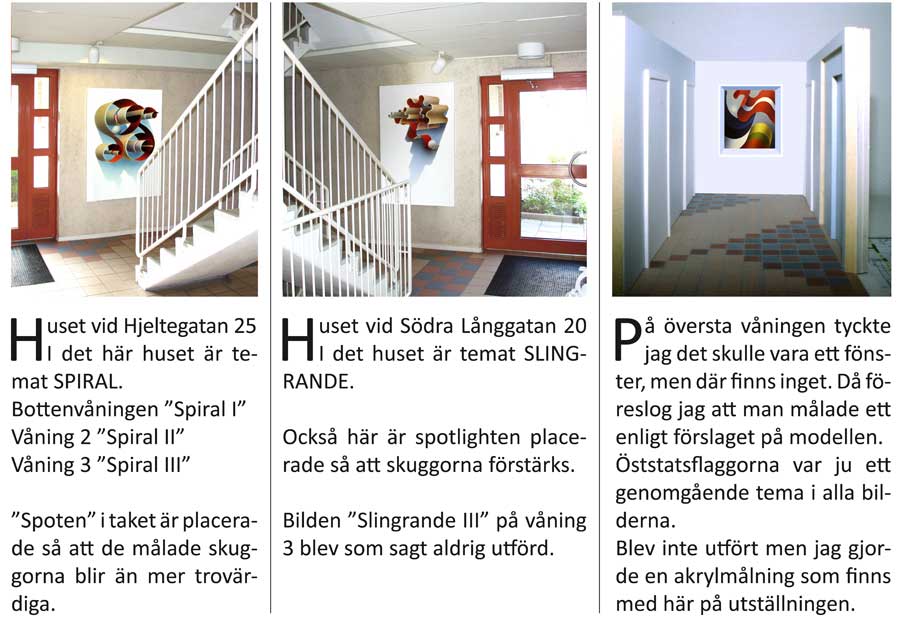 Huset vid Hjeltegatan 25
I det här huset är temat SPIRAL.
Bottenvåningen ”Spiral I”
Våning 2 ”Spiral II”
Våning 3 ”Spiral III”

”Spoten” i taket är placerade så att de målade skuggorna blir än mer trovärdiga.

Huset vid Södra Långgatan 20
I det huset är temat SLINGRANDE.

Också här är spotlighten placerade så att skuggorna förstärks.

Bilden ”Slingrande III” på våning 3 blev som sagt aldrig utförd.

På översta våningen tyckte jag det skulle vara ett fönster, men där finns inget. Då föreslog jag att man målade ett enligt förslaget på modellen.
Öststatsflaggorna var ju ett genomgående tema i alla bilderna.
Blev inte utfört men jag gjorde en akrylmålning som finns med här på utställningen.